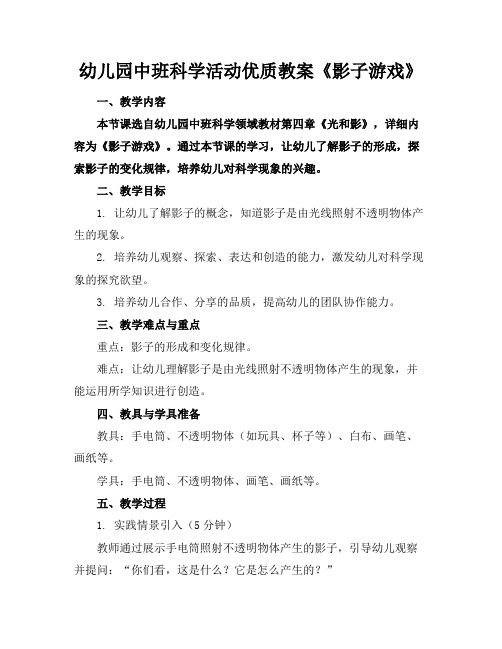 幼儿园中班科学活动优质教案《影子游戏》

一、教学内容

本节课选自幼儿园中班科学领域教材第四章《光和影》，详细内容为《影子游戏》。通过本节课的学习，让幼儿了解影子的形成，探索影子的变化规律，培养幼儿对科学现象的兴趣。

二、教学目标

1. 让幼儿了解影子的概念，知道影子是由光线照射不透明物体产生的现象。

2. 培养幼儿观察、探索、表达和创造的能力，激发幼儿对科学现象的探究欲望。

3. 培养幼儿合作、分享的品质，提高幼儿的团队协作能力。

三、教学难点与重点

重点：影子的形成和变化规律。

难点：让幼儿理解影子是由光线照射不透明物体产生的现象，并能运用所学知识进行创造。

四、教具与学具准备

教具：手电筒、不透明物体（如玩具、杯子等）、白布、画笔、画纸等。

学具：手电筒、不透明物体、画笔、画纸等。

五、教学过程

1. 实践情景引入（5 分钟）

教师通过展示手电筒照射不透明物体产生的影子，引导幼儿观察并提问：“你们看，这是什么？它是怎么产生的？”